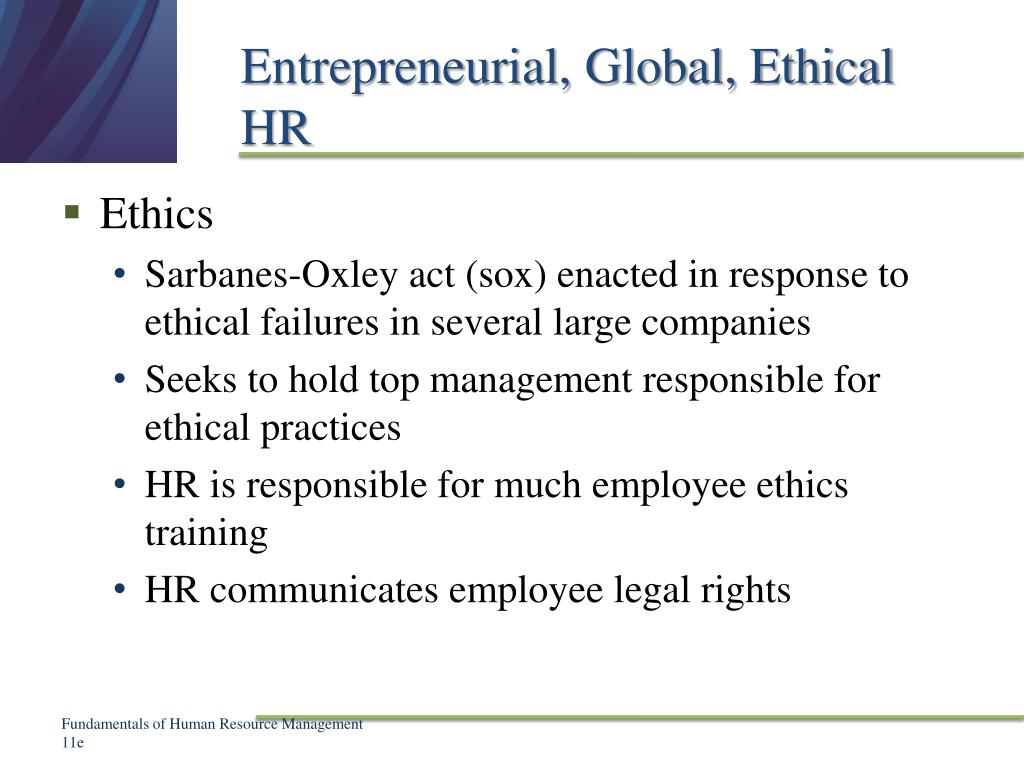 Entrepreneurial, Global, Ethical HR

▪ Ethics

• Sarbanes-Oxley act (sox) enacted in response to ethical failures in several large companies

• Seeks to hold top management responsible for ethical practices

• HR is responsible for much employee ethics training

• HR communicates employee legal rights

Fundamentals of Human Resource Management 11e